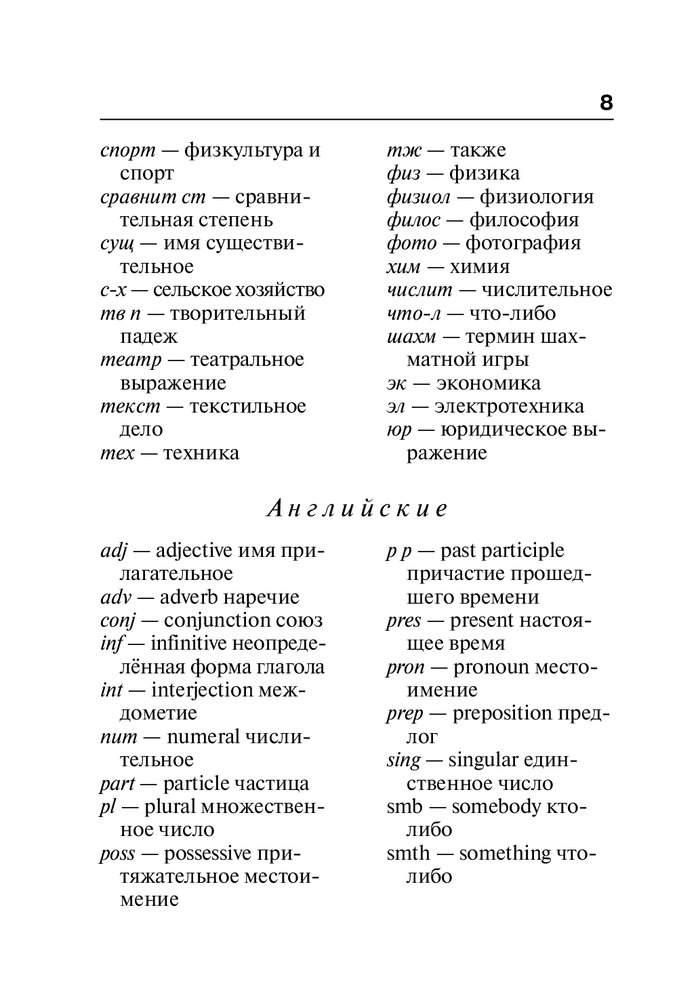 8

спорт — физкультура и спорт
сравнит ст — сравнительная степень
сущ — имя существительное
с-х — сельское хозяйство
тв п — творительный падеж
театр — театральное выражение
текст — текстильное дело
тех — техника

тж — также
физ — физика
физиол — физиология
филос — философия
фото — фотография
хим — химия
числит — числительное
что-л — что-либо
шахм — термин шахматной игры
эк — экономика
эл — электротехника
юр — юридическое выражение

Английские

adj — adjective имя прилагательное
adv — adverb наречие
conj — conjunction союз
inf — infinitive неопределённая форма глагола
int — interjection междометие
num — numeral числительное
part — particle частица
pl — plural множественное число
poss — possessive притяжательное местоимение

p p — past participle причастие прошедшего времени
pres — present настоящее время
pron — pronoun местоимение
prep — preposition предлог
sing — singular единственное число
smb — somebody кто-либо
smth — something что-либо